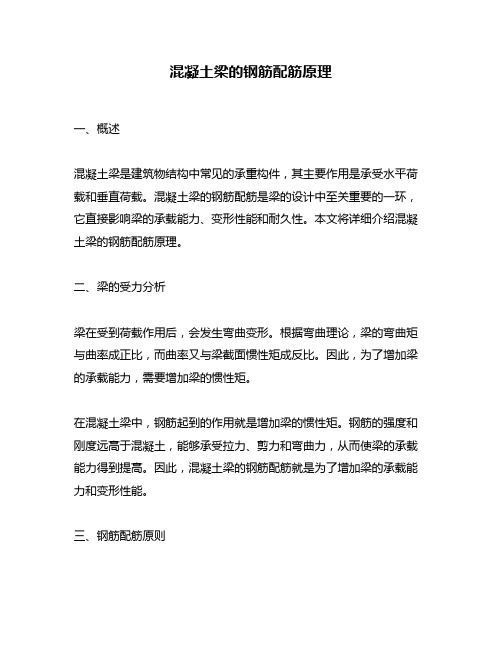 混凝土梁的钢筋配筋原理

一、概述

混凝土梁是建筑物结构中常见的承重构件，其主要作用是承受水平荷载和垂直荷载。混凝土梁的钢筋配筋是梁的设计中至关重要的一环，它直接影响梁的承载能力、变形性能和耐久性。本文将详细介绍混凝土梁的钢筋配筋原理。

二、梁的受力分析

梁在受到荷载作用后，会发生弯曲变形。根据弯曲理论，梁的弯曲矩与曲率成正比，而曲率又与梁截面惯性矩成反比。因此，为了增加梁的承载能力，需要增加梁的惯性矩。

在混凝土梁中，钢筋起到的作用就是增加梁的惯性矩。钢筋的强度和刚度远高于混凝土，能够承受拉力、剪力和弯曲力，从而使梁的承载能力得到提高。因此，混凝土梁的钢筋配筋就是为了增加梁的承载能力和变形性能。

三、钢筋配筋原则